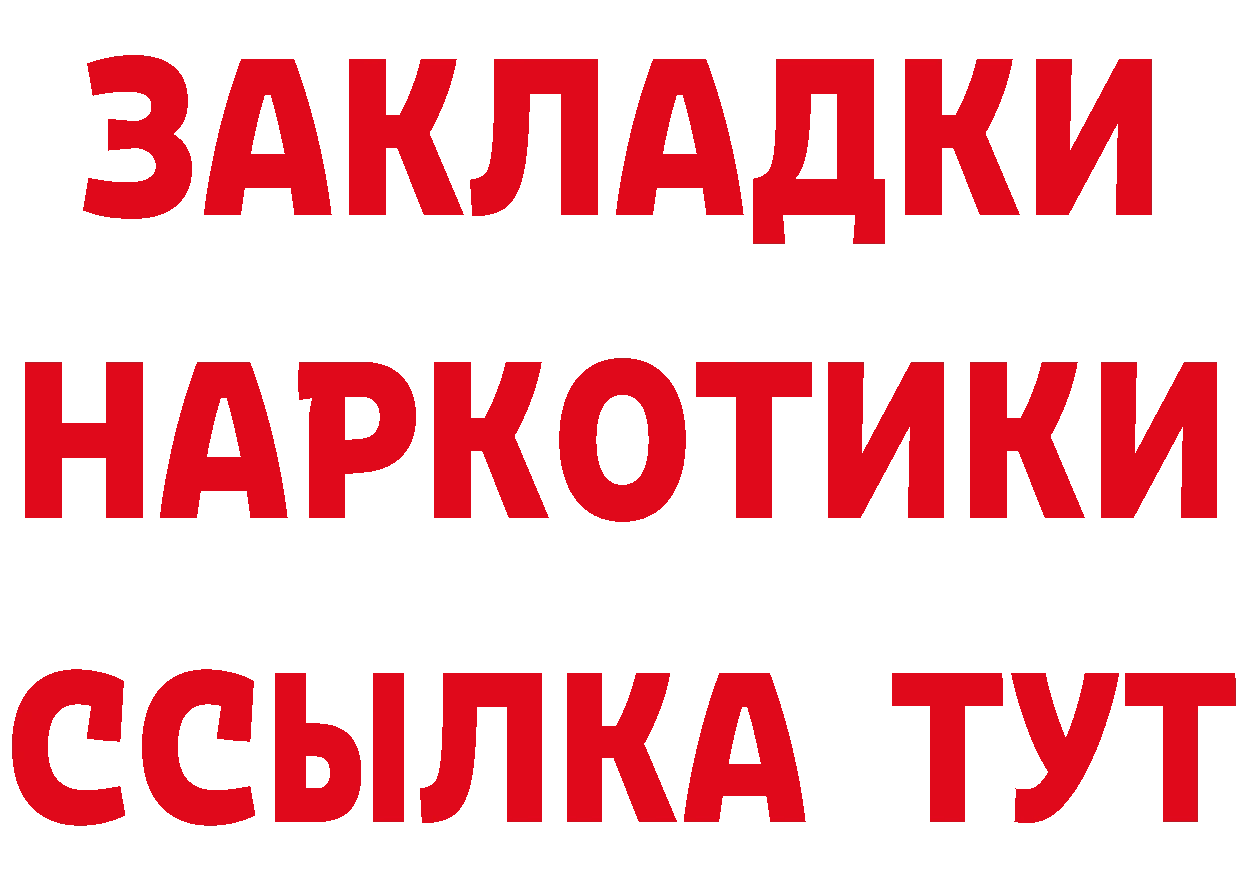 ЗАКЛАДКИ НАРКОТИКИ ССЫЛКА ТУТ